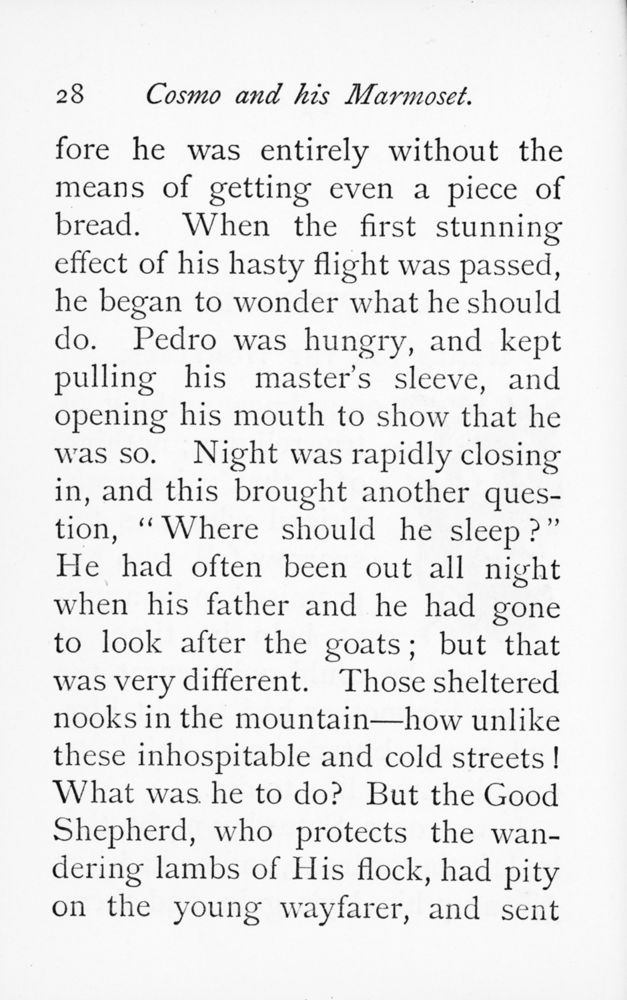 28 Cosmo and his Marmoset.

fore he was entirely without the means of getting even a piece of bread. When the first stunning effect of his hasty flight was passed, he began to wonder what he should do. Pedro was hungry, and kept pulling his master's sleeve, and opening his mouth to show that he was so. Night was rapidly closing in, and this brought another question, "Where should he sleep?" He had often been out all night when his father and he had gone to look after the goats; but that was very different. Those sheltered nooks in the mountain—how unlike these inhospitable and cold streets! What was he to do? But the Good Shepherd, who protects the wandering lambs of His flock, had pity on the young wayfarer, and sent